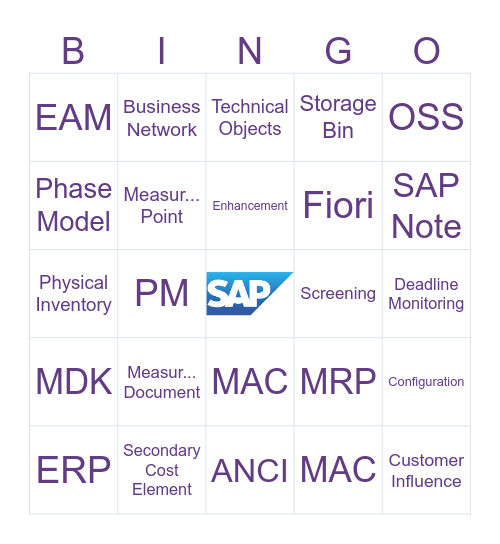 | B | I | N | G | O |
|---|---|---|---|---|
| EAM | Business Network | Technical Objects | Storage Bin | OSS |
| Phase Model | Measur... Point | Enhancement | Fiori | SAP Note |
| Physical Inventory | PM | SAP | Screening | Deadline Monitoring |
| MDK | Measur... Document | MAC | MRP | Configuration |
| ERP | Secondary Cost Element | ANCI | MAC | Customer Influence |